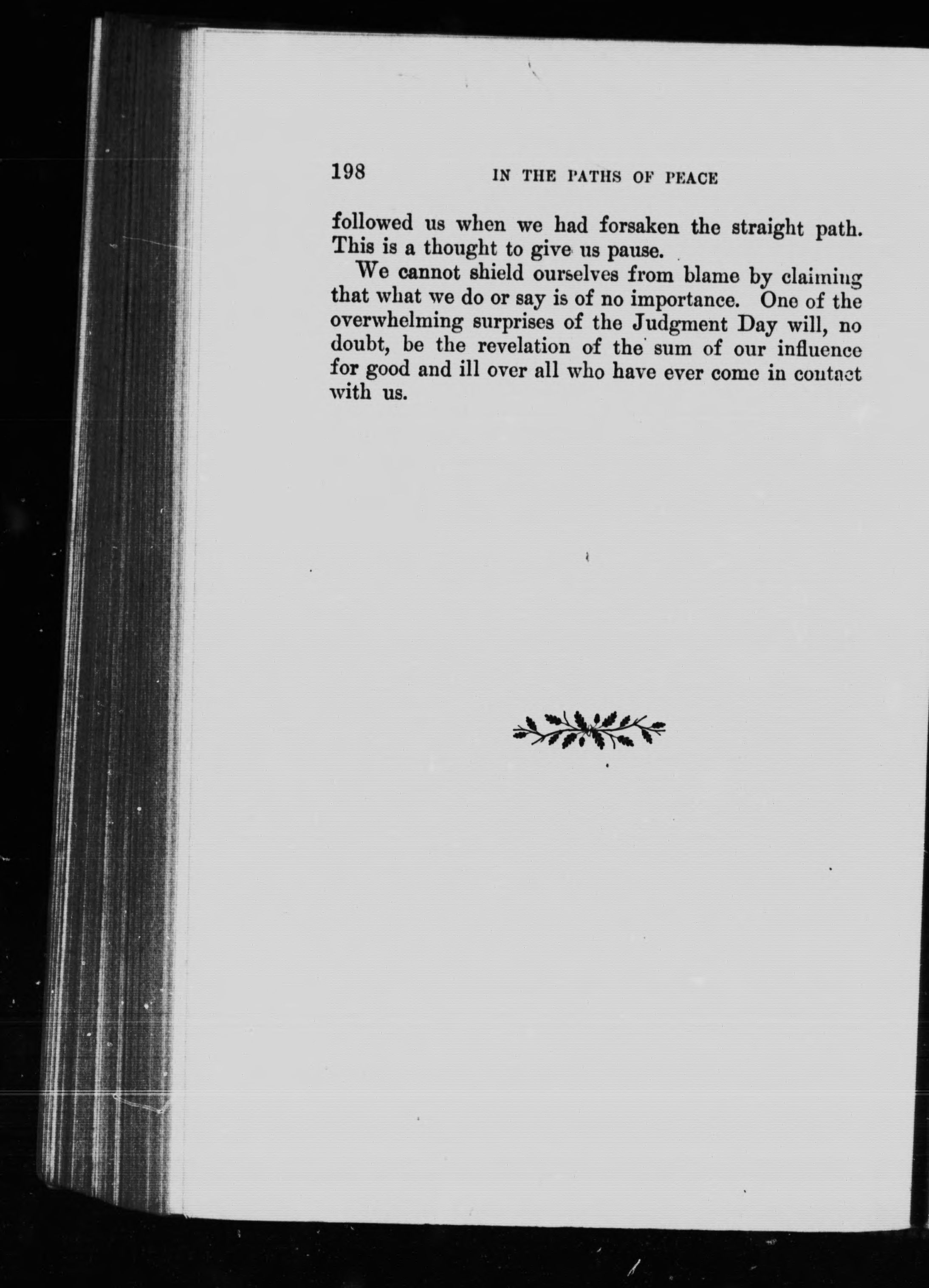 198 IN THE PATHS OF PEACE

followed us when we had forsaken the straight path. This is a thought to give us pause.

We cannot shield ourselves from blame by claiming that what we do or say is of no importance. One of the overwhelming surprises of the Judgment Day will, no doubt, be the revelation of the sum of our influence for good and ill over all who have ever come in contact with us.